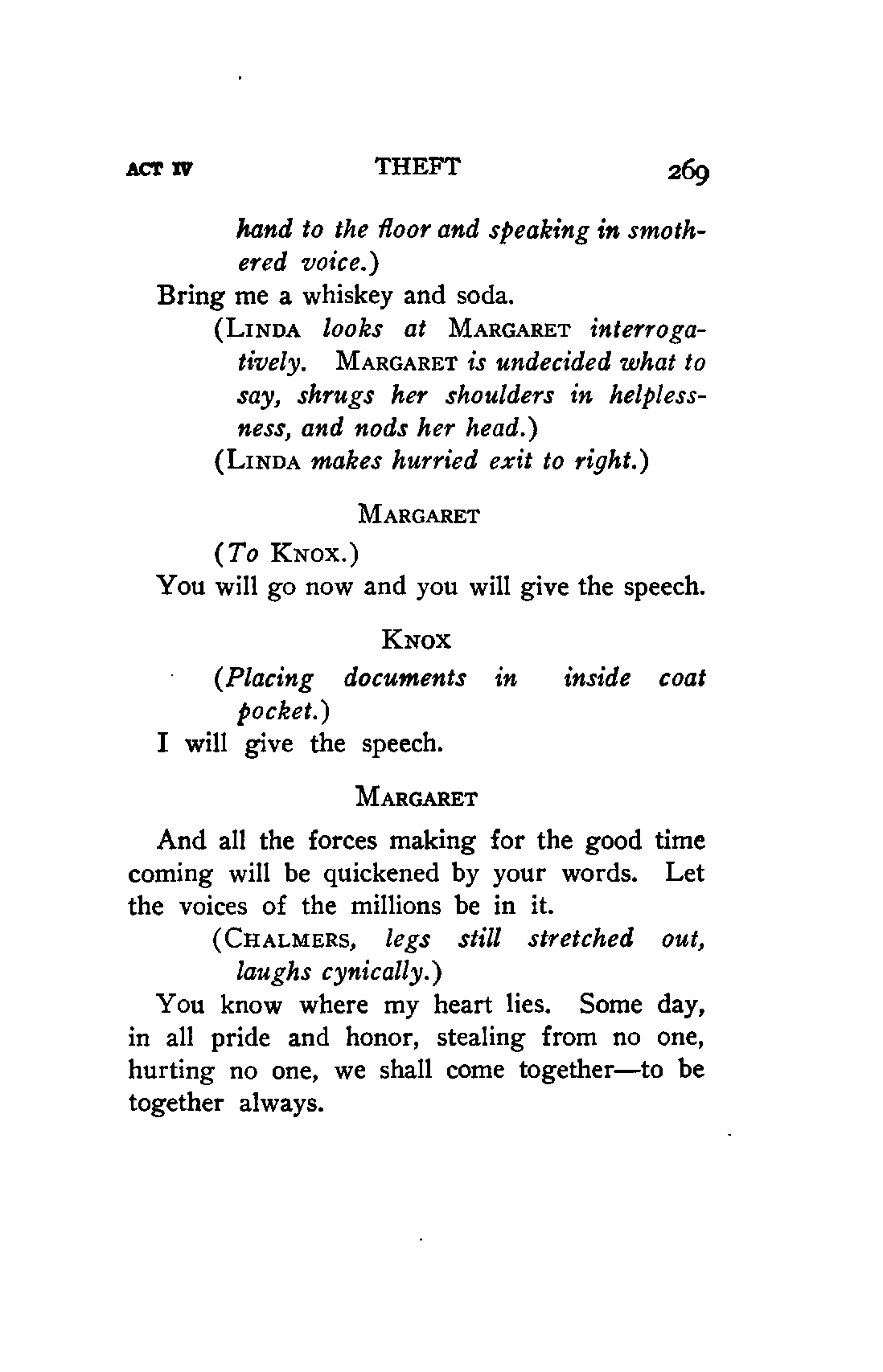 ACT IV THEFT 269

hand to the floor and speaking in smothered voice.)

Bring me a whiskey and soda.

(LINDA looks at MARGARET interrogatively. MARGARET is undecided what to say, shrugs her shoulders in helplessness, and nods her head.)

(LINDA makes hurried exit to right.)

MARGARET

(To KNOX.)

You will go now and you will give the speech.

KNOX

(Placing documents in inside coat pocket.)

I will give the speech.

MARGARET

And all the forces making for the good time coming will be quickened by your words. Let the voices of the millions be in it.

(CHALMERS, legs still stretched out, laughs cynically.)

You know where my heart lies. Some day, in all pride and honor, stealing from no one, hurting no one, we shall come together—to be together always.